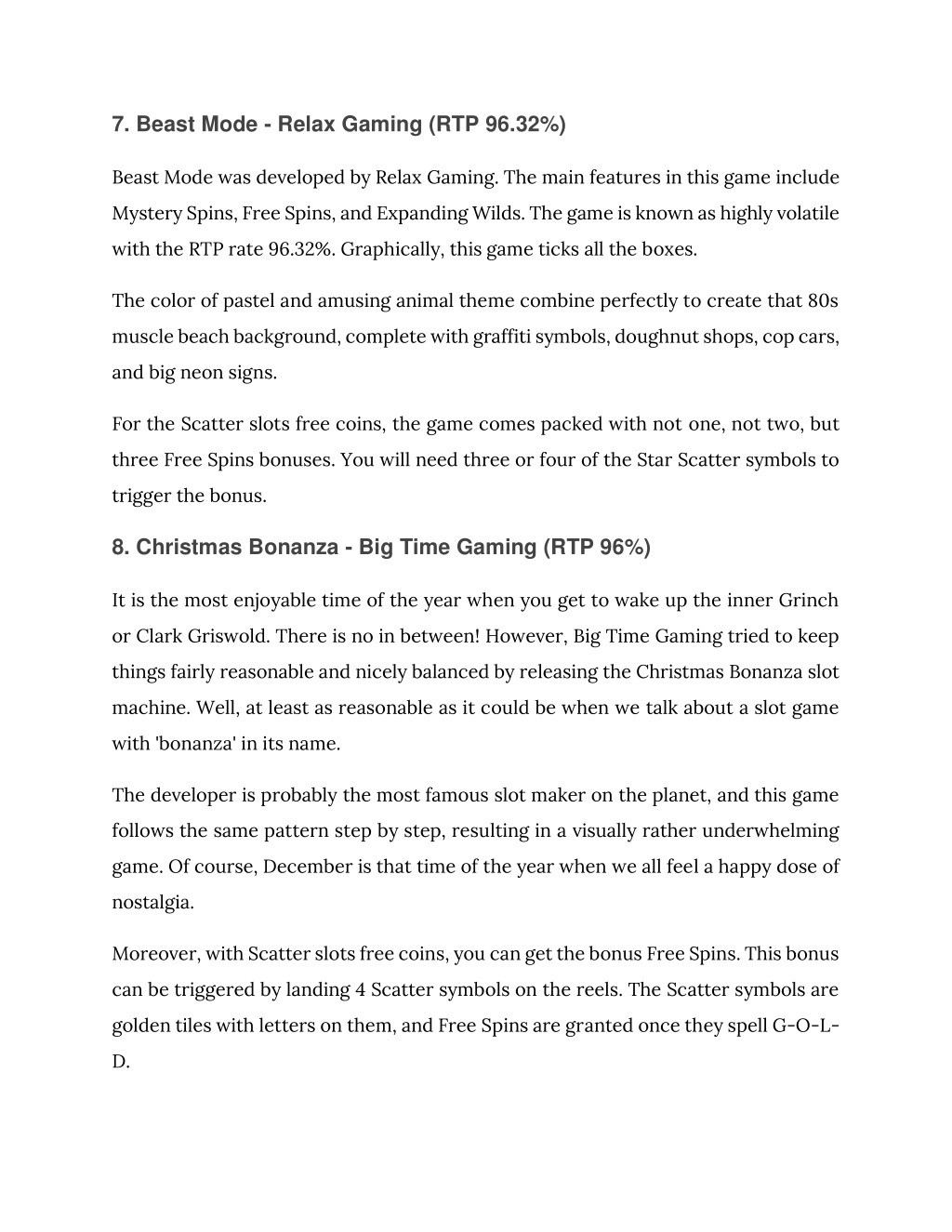 7. Beast Mode - Relax Gaming (RTP 96.32%)

Beast Mode was developed by Relax Gaming. The main features in this game include Mystery Spins, Free Spins, and Expanding Wilds. The game is known as highly volatile with the RTP rate 96.32%. Graphically, this game ticks all the boxes.

The color of pastel and amusing animal theme combine perfectly to create that 80s muscle beach background, complete with graffiti symbols, doughnut shops, cop cars, and big neon signs.

For the Scatter slots free coins, the game comes packed with not one, not two, but three Free Spins bonuses. You will need three or four of the Star Scatter symbols to trigger the bonus.

8. Christmas Bonanza - Big Time Gaming (RTP 96%)

It is the most enjoyable time of the year when you get to wake up the inner Grinch or Clark Griswold. There is no in between! However, Big Time Gaming tried to keep things fairly reasonable and nicely balanced by releasing the Christmas Bonanza slot machine. Well, at least as reasonable as it could be when we talk about a slot game with 'bonanza' in its name.

The developer is probably the most famous slot maker on the planet, and this game follows the same pattern step by step, resulting in a visually rather underwhelming game. Of course, December is that time of the year when we all feel a happy dose of nostalgia.

Moreover, with Scatter slots free coins, you can get the bonus Free Spins. This bonus can be triggered by landing 4 Scatter symbols on the reels. The Scatter symbols are golden tiles with letters on them, and Free Spins are granted once they spell G-O-L-D.